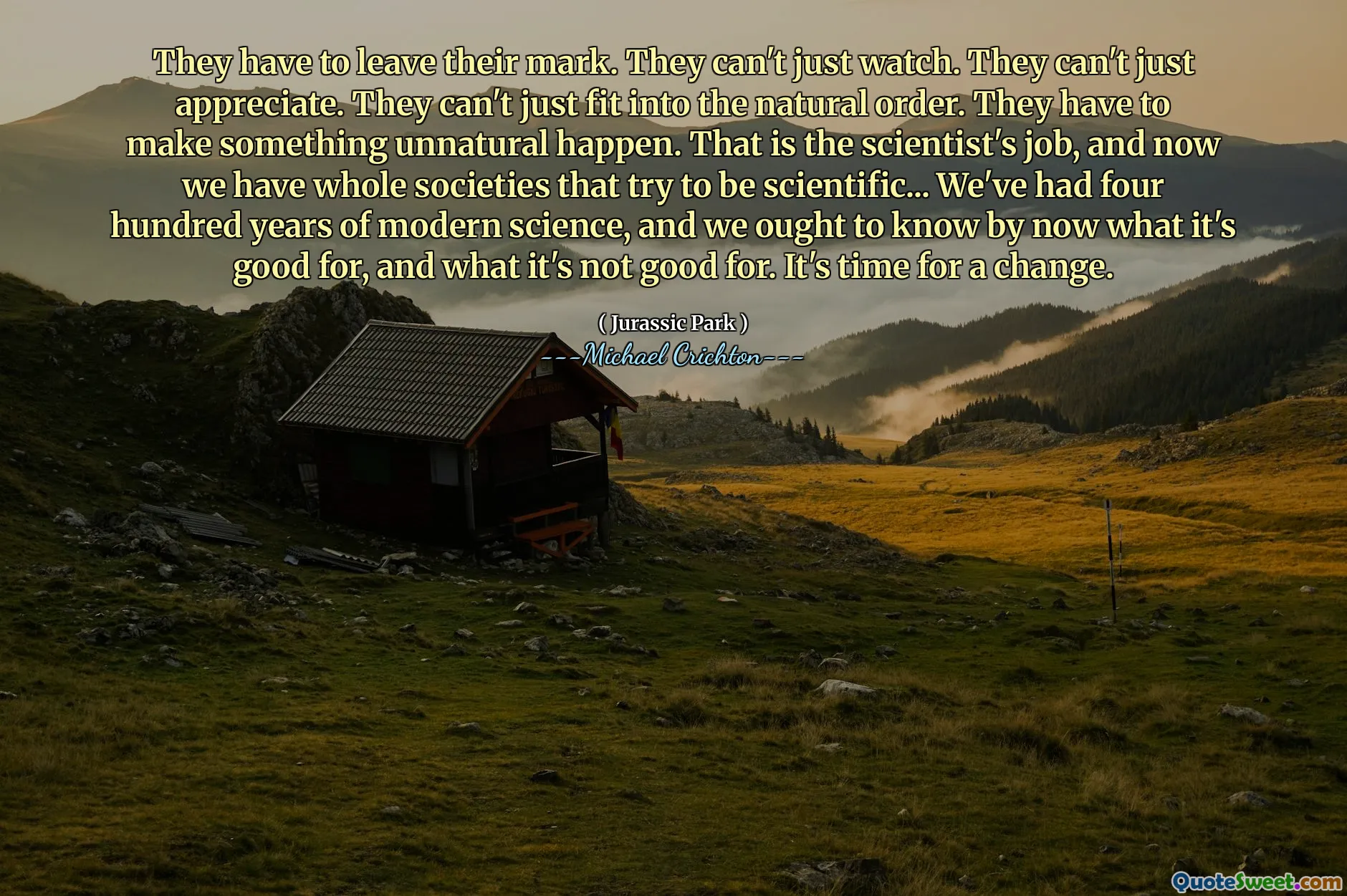 They have to leave their mark. They can't just watch. They can't just appreciate. They can't just fit into the natural order. They have to make something unnatural happen. That is the scientist's job, and now we have whole societies that try to be scientific... We've had four hundred years of modern science, and we ought to know by now what it's good for, and what it's not good for. It's time for a change.

( Jurassic Park )

---Michael Crichton---

QuoteSweet.com